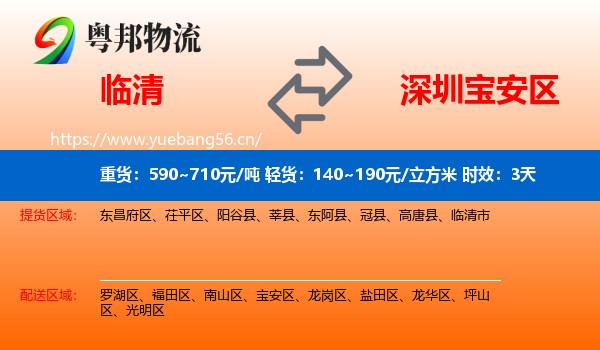 粤邦物流

临清

深圳宝安区

https://www.yuebang56.cn/

重货：590~710元/吨 轻货：140~190元/立方米 时效：3天

提货区域：

东昌府区、茌平区、阳谷县、莘县、东阿县、冠县、高唐县、临清市

配送区域：

罗湖区、福田区、南山区、宝安区、龙岗区、盐田区、龙华区、坪山区、光明区